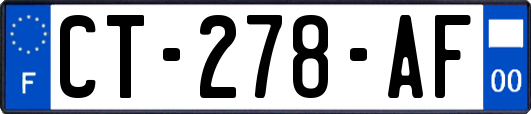 F

CT-278-AF

00